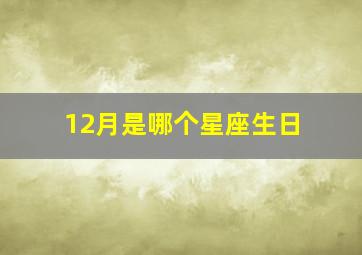 12月是哪个星座生日